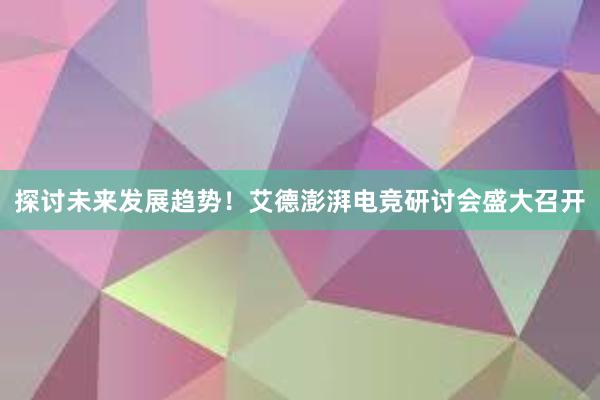 探讨未来发展趋势！艾德澎湃电竞研讨会盛大召开